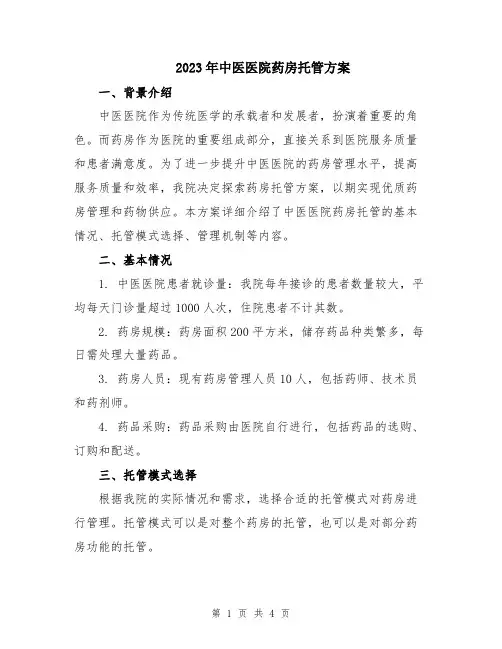 2023年中医医院药房托管方案

一、背景介绍

中医医院作为传统医学的承载者和发展者，扮演着重要的角色。而药房作为医院的重要组成部分，直接关系到医院服务质量和患者满意度。为了进一步提升中医医院的药房管理水平，提高服务质量和效率，我院决定探索药房托管方案，以期实现优质药房管理和药物供应。本方案详细介绍了中医医院药房托管的基本情况、托管模式选择、管理机制等内容。

二、基本情况

1. 中医医院患者就诊量：我院每年接诊的患者数量较大，平均每天门诊量超过1000人次，住院患者不计其数。

2. 药房规模：药房面积200平方米，储存药品种类繁多，每日需处理大量药品。

3. 药房人员：现有药房管理人员10人，包括药师、技术员和药剂师。

4. 药品采购：药品采购由医院自行进行，包括药品的选购、订购和配送。

三、托管模式选择

根据我院的实际情况和需求，选择合适的托管模式对药房进行管理。托管模式可以是对整个药房的托管，也可以是对部分药房功能的托管。

第 1 页 共 4 页